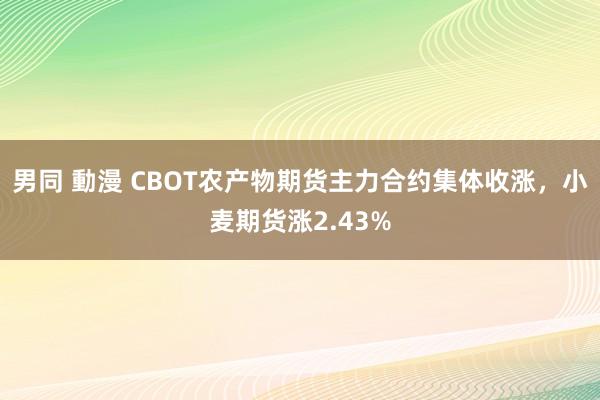 男同 動漫 CBOT农产物期货主力合约集体收涨，小麦期货涨2.43%